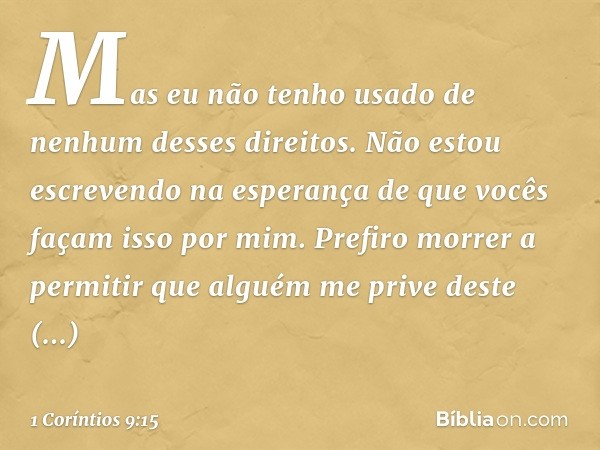 Mas eu não tenho usado de nenhum desses direitos. Não estou escrevendo na esperança de que vocês façam isso por mim. Prefiro morrer a permitir que alguém me prive deste (...)

1 Coríntios 9:15

Bíbliaon.com